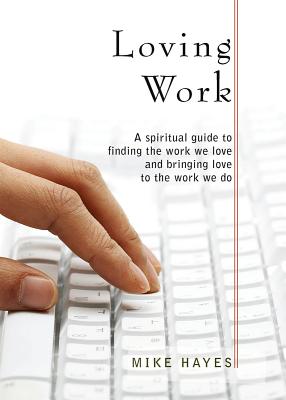 Loving Work

A spiritual guide to finding the work we love and bringing love to the work we do

MIKE HAYES